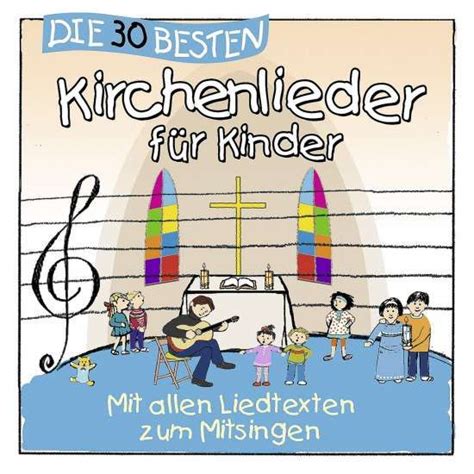 DIE 30 BESTEN

Kirchenlieder für Kinder

Mit allen Liedtexten zum Mitsingen